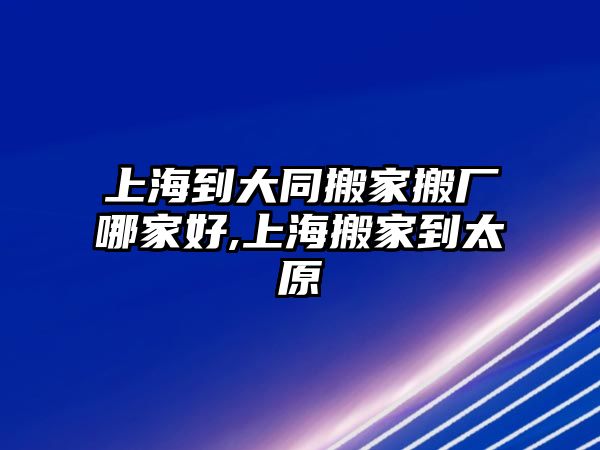 上海到大同搬家搬厂哪家好,上海搬家到太原